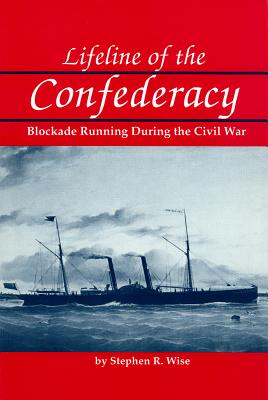 Lifeline of the
Confederacy
Blockade Running During the Civil War

by Stephen R. Wise